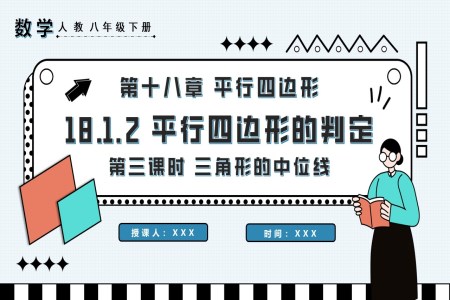 数学 人教八年级下册

第十八章 平行四边形

18.1.2 平行四边形的判定

第三课时 三角形的中位线

授课人：XXX

时间：XXX